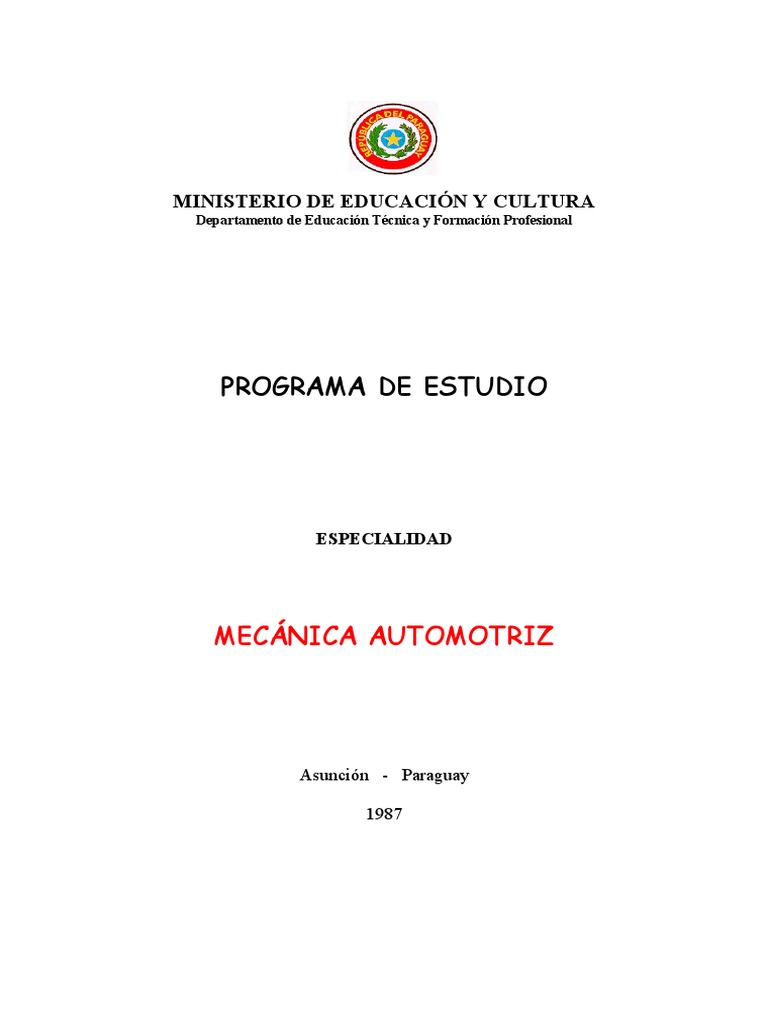 REPUBLICA DEL PARAGUAY

MINISTERIO DE EDUCACIÓN Y CULTURA
Departamento de Educación Técnica y Formación Profesional

PROGRAMA DE ESTUDIO

ESPECIALIDAD

MECÁNICA AUTOMOTRIZ

Asunción - Paraguay

1987